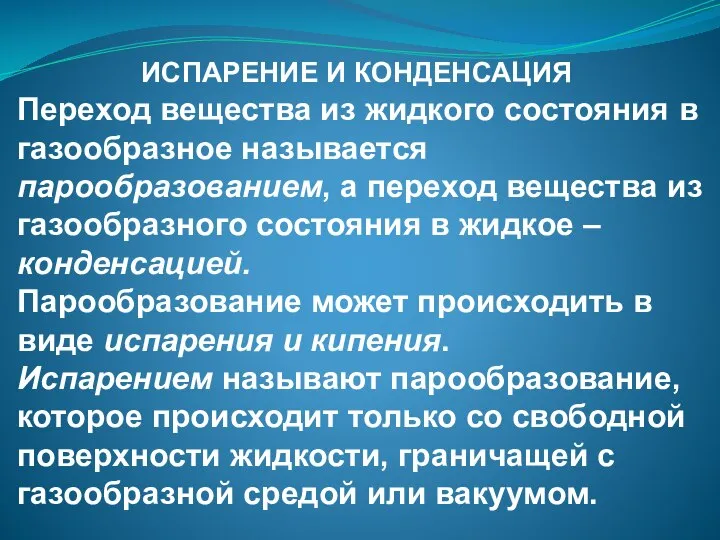 ИСПАРЕНИЕ И КОНДЕНСАЦИЯ

Переход вещества из жидкого состояния в газообразное называется парообразованием, а переход вещества из газообразного состояния в жидкое – конденсацией.

Парообразование может происходить в виде испарения и кипения.

Испарением называют парообразование, которое происходит только со свободной поверхности жидкости, граничащей с газообразной средой или вакуумом.